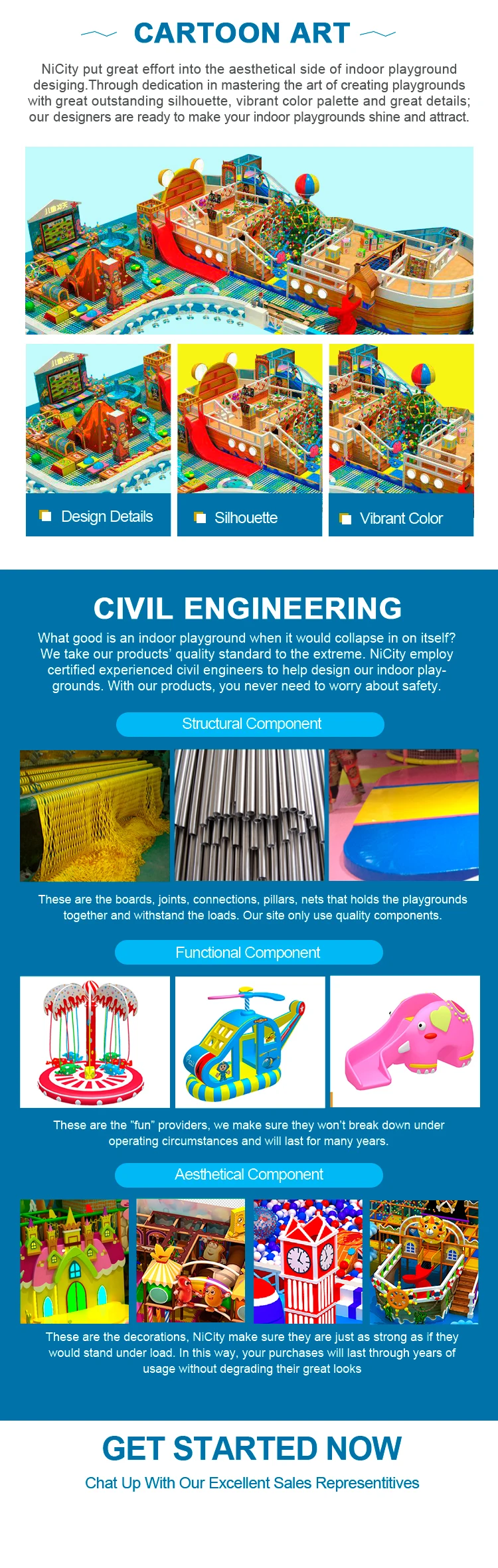 CARTOON ART

NiCity put great effort into the aesthetical side of indoor playground desiging.Through dedication in mastering the art of creating playgrounds with great outstanding silhouette, vibrant color palette and great details; our designers are ready to make your indoor playgrounds shine and attract.

Design Details

Silhouette

Vibrant Color

CIVIL ENGINEERING

What good is an indoor playground when it would collapse in on itself? We take our products' quality standard to the extreme. NiCity employ certified experienced civil engineers to help design our indoor playgrounds. With our products, you never need to worry about safety.

Structural Component

These are the boards, joints, connections, pillars, nets that holds the playgrounds together and withstand the loads. Our site only use quality components.

Functional Component

These are the "fun" providers, we make sure they won't break down under operating circumstances and will last for many years.

Aesthetical Component

These are the decorations, NiCity make sure they are just as strong as if they would stand under load. In this way, your purchases will last through years of usage without degrading their great looks

GET STARTED NOW

Chat Up With Our Excellent Sales Representitives